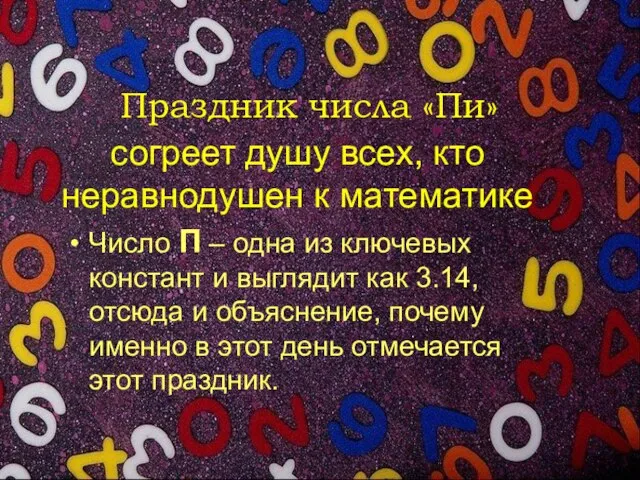 Праздник числа «Пи» согреет душу всех, кто неравнодушен к математике

• Число П – одна из ключевых констант и выглядит как 3.14, отсюда и объяснение, почему именно в этот день отмечается этот праздник.